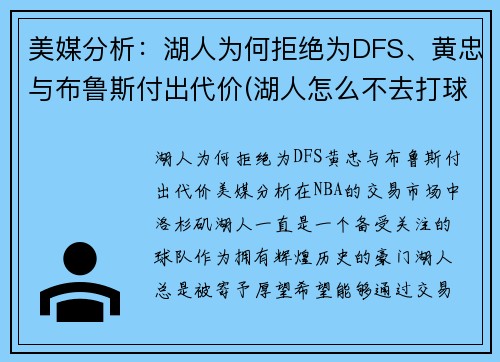 美媒分析：湖人为何拒绝为DFS、黄忠与布鲁斯付出代价(湖人怎么不去打球

湖人为何拒绝为DFS黄忠与布鲁斯付出代价美媒分析在NBA的交易市场中洛杉矶湖人一直是一个备受关注的球队作为拥有辉煌历史的豪门湖人总是被寄予厚望希望能够通过交易